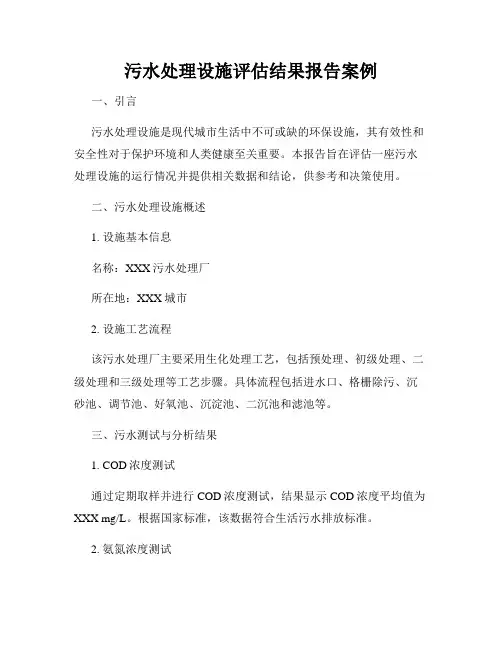 污水处理设施评估结果报告案例

一、引言

污水处理设施是现代城市生活中不可或缺的环保设施，其有效性和安全性对于保护环境和人类健康至关重要。本报告旨在评估一座污水处理设施的运行情况并提供相关数据和结论，供参考和决策使用。

二、污水处理设施概述

1. 设施基本信息

名称：XXX 污水处理厂

所在地：XXX 城市

2. 设施工艺流程

该污水处理厂主要采用生化处理工艺，包括预处理、初级处理、二级处理和三级处理等工艺步骤。具体流程包括进水口、格栅除污、沉砂池、调节池、好氧池、沉淀池、二沉池和滤池等。

三、污水测试与分析结果

1. COD 浓度测试

通过定期取样并进行 COD 浓度测试，结果显示 COD 浓度平均值为 XXX mg/L。根据国家标准，该数据符合生活污水排放标准。

2. 氨氮浓度测试